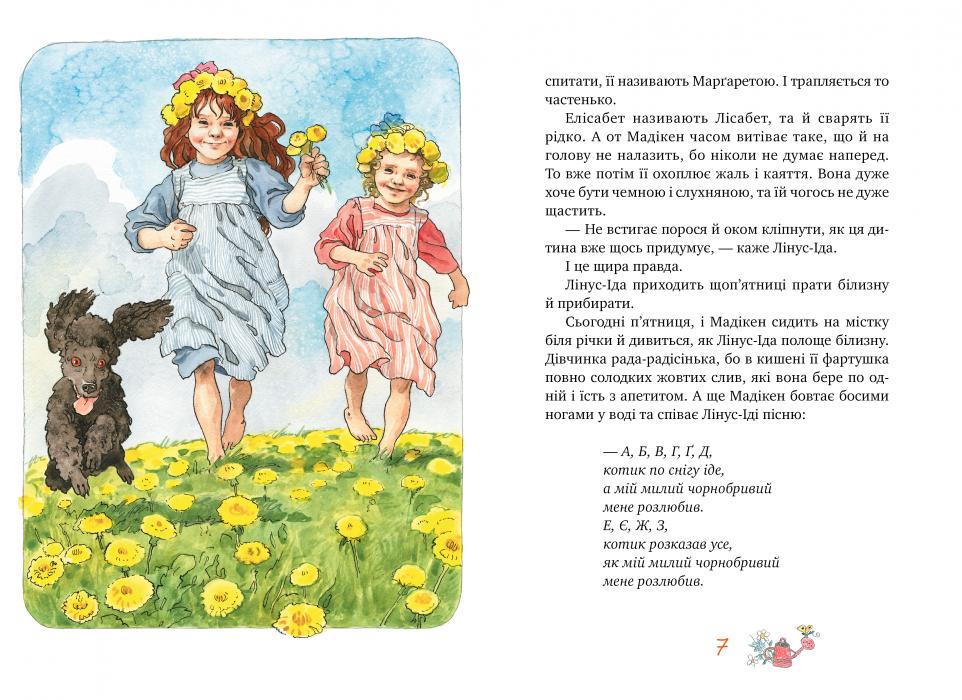 спитати, її називають Маргаретою. І трапляється то частенько.

Елісабет називають Лісабет, та й сварять її рідко. А от Мадікен часом витіває таке, що й на голову не налазить, бо ніколи не думає наперед. То вже потім її охоплює жаль і каяття. Вона дуже хоче бути чемною і слухняною, та їй чогось не дуже щастить.

— Не встигає порося й оком кліпнути, як ця дитина вже щось придумує, — каже Лінус-Іда.

І це щира правда.

Лінус-Іда приходить щоп'ятниці прати білизну й прибирати.

Сьогодні п'ятниця, і Мадікен сидить на містку біля річки й дивиться, як Лінус-Іда полоще білизну. Дівчинка рада-радісінька, бо в кишені її фартушка повно солодких жовтих слив, які вона бере по одній і їсть з апетитом. А ще Мадікен бовтає босими ногами у воді та співає Лінус-Іді пісню:

— А, Б, В, Г, Ґ, Д,
котик по снігу іде,
а мій милий чорнобривий
мене розлюбив.
Е, Є, Ж, З,
котик розказав усе,
як мій милий чорнобривий
мене розлюбив.

7